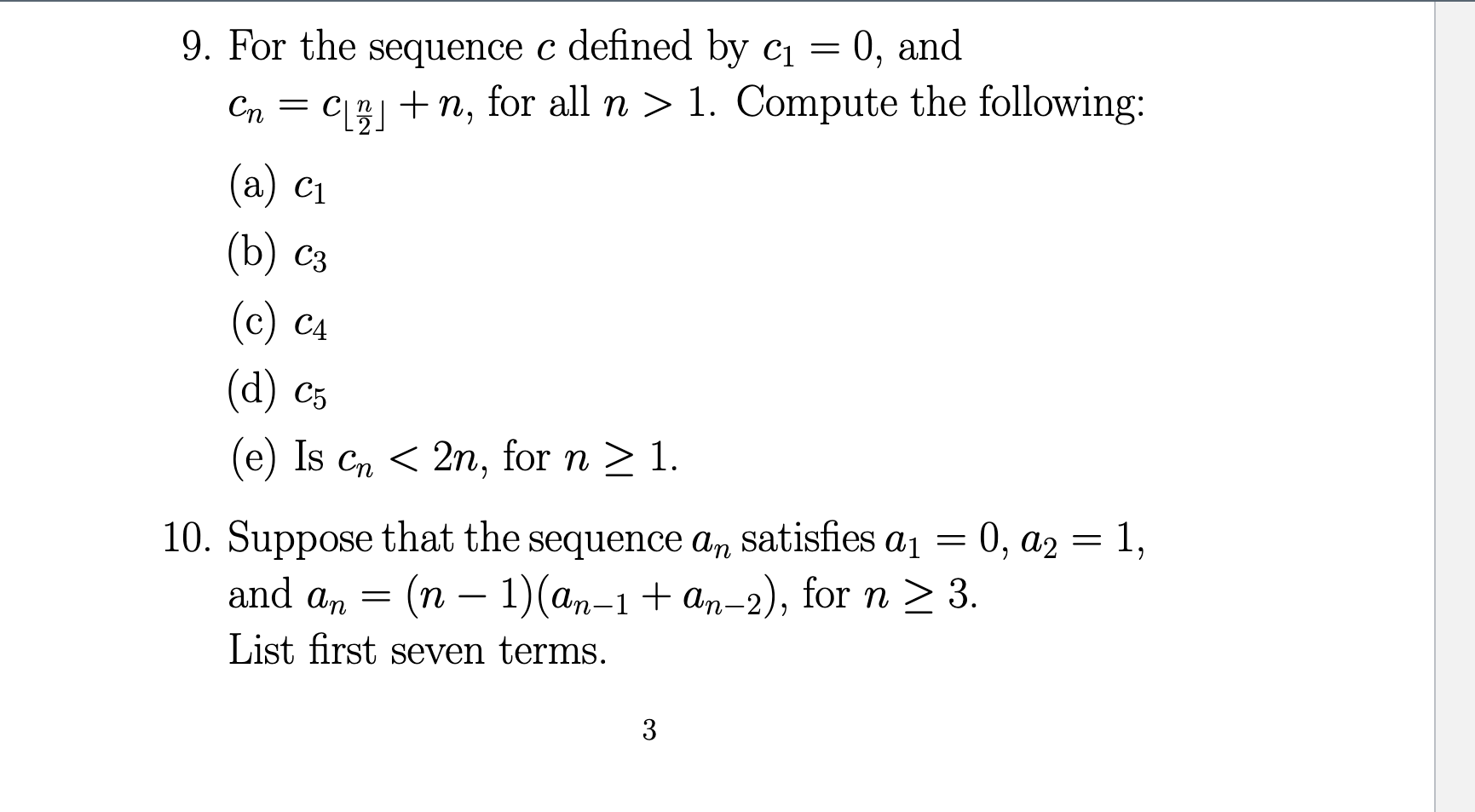 9. For the sequence $c$ defined by $c_1 = 0$, and $c_n = c_{\lfloor \frac{n}{2} \rfloor} + n$, for all $n > 1$. Compute the following:

(a) $c_1$

(b) $c_3$

(c) $c_4$

(d) $c_5$

(e) Is $c_n < 2n$, for $n \geq 1$.

10. Suppose that the sequence $a_n$ satisfies $a_1 = 0$, $a_2 = 1$, and $a_n = (n-1)(a_{n-1} + a_{n-2})$, for $n \geq 3$.
List first seven terms.

3